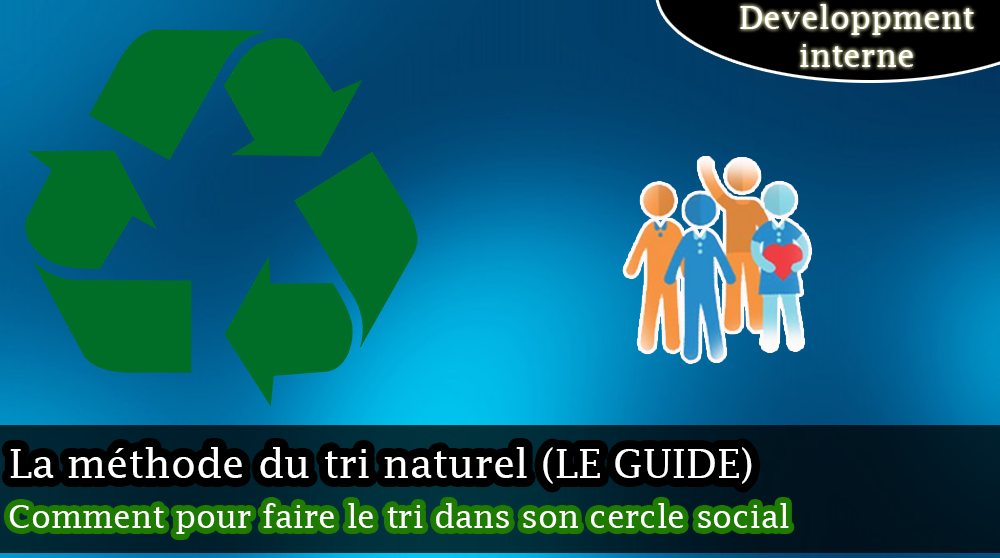 Developpment interne

La méthode du tri naturel (LE GUIDE)
Comment pour faire le tri dans son cercle social